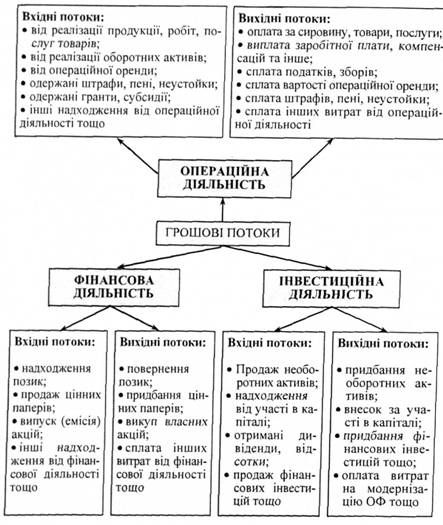 Вхідні потоки:
• від реалізації продукції, робіт, послуг товарів;
• від реалізації оборотних активів;
• від операційної оренди;
• одержані штрафи, пені, неустойки;
• одержані гранти, субсидії;
• інші надходження від операційної діяльності тощо

Вихідні потоки:
• оплата за сировину, товари, послуги;
• виплата заробітної плати, компенсацій та інше;
• сплата податків, зборів;
• сплата вартості операційної оренди;
• сплата штрафів, пені, неустойки;
• сплата інших витрат від операційної діяльності

ОПЕРАЦІЙНА ДІЯЛЬНІСТЬ

ГРОШОВІ ПОТОКИ

ФІНАНСОВА ДІЯЛЬНІСТЬ

ІНВЕСТИЦІЙНА ДІЯЛЬНІСТЬ

Вхідні потоки:
• надходження позик;
• продаж цінних паперів;
• випуск (емісія) акцій;
• інші надходження від фінансової діяльності тощо

Вихідні потоки:
• повернення позик;
• придбання цінних паперів;
• викуп власних акцій;
• сплата інших витрат від фінансової діяльності тощо

Вхідні потоки:
• Продаж необоротних активів;
• надходження від участі в капіталі;
• отримані дивіденди, відсотки;
• продаж фінансових інвестицій тощо

Вихідні потоки:
• придбання необоротних активів;
• внесок за участі в капіталі;
• придбання фінансових інвестицій тощо;
• оплата витрат на модернізацію ОФ тощо